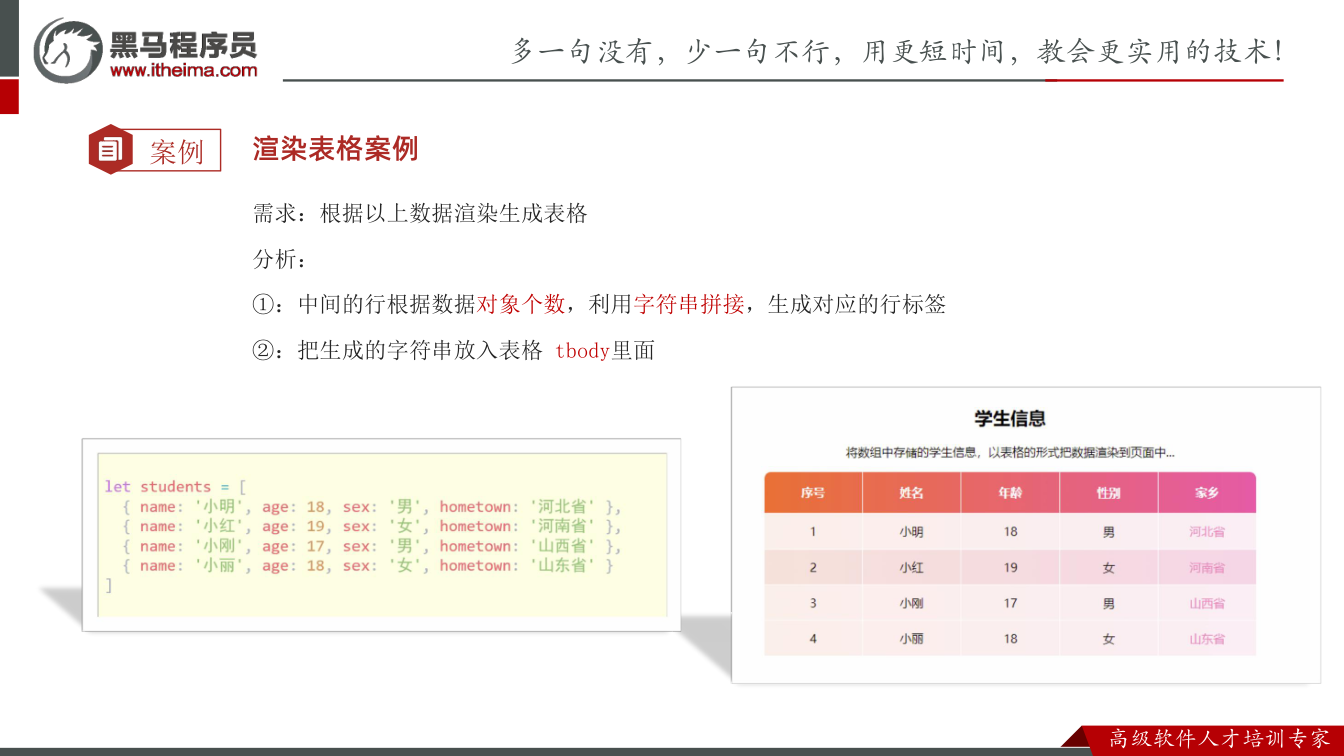 黑马程序员
www.itheima.com

多一句没有，少一句不行，用更短时间，教会更实用的技术!

案例

渲染表格案例

需求：根据以上数据渲染生成表格

分析：

①：中间的行根据数据对象个数，利用字符串拼接，生成对应的行标签

②：把生成的字符串放入表格 tbody里面

let students = [
  { name: '小明', age: 18, sex: '男', hometown: '河北省' },
  { name: '小红', age: 19, sex: '女', hometown: '河南省' },
  { name: '小刚', age: 17, sex: '男', hometown: '山西省' },
  { name: '小丽', age: 18, sex: '女', hometown: '山东省' }
]

学生信息

将数组中存储的学生信息，以表格的形式把数据渲染到页面中...

| 序号 | 姓名 | 年龄 | 性别 | 家乡 |
|---|---|---|---|---|
| 1 | 小明 | 18 | 男 | 河北省 |
| 2 | 小红 | 19 | 女 | 河南省 |
| 3 | 小刚 | 17 | 男 | 山西省 |
| 4 | 小丽 | 18 | 女 | 山东省 |

高级软件人才培训专家